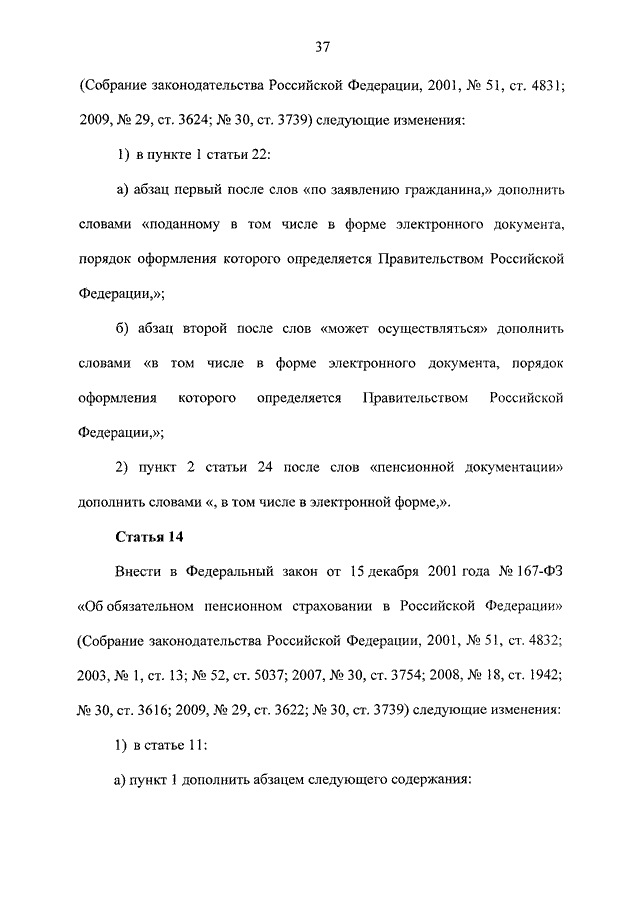 37

(Собрание законодательства Российской Федерации, 2001, № 51, ст. 4831; 2009, № 29, ст. 3624; № 30, ст. 3739) следующие изменения:

1) в пункте 1 статьи 22:

а) абзац первый после слов «по заявлению гражданина,» дополнить словами «поданному в том числе в форме электронного документа, порядок оформления которого определяется Правительством Российской Федерации,»;

б) абзац второй после слов «может осуществляться» дополнить словами «в том числе в форме электронного документа, порядок оформления которого определяется Правительством Российской Федерации,»;

2) пункт 2 статьи 24 после слов «пенсионной документации» дополнить словами «, в том числе в электронной форме,».

Статья 14

Внести в Федеральный закон от 15 декабря 2001 года № 167-ФЗ «Об обязательном пенсионном страховании в Российской Федерации» (Собрание законодательства Российской Федерации, 2001, № 51, ст. 4832; 2003, № 1, ст. 13; № 52, ст. 5037; 2007, № 30, ст. 3754; 2008, № 18, ст. 1942; № 30, ст. 3616; 2009, № 29, ст. 3622; № 30, ст. 3739) следующие изменения:

1) в статье 11:

а) пункт 1 дополнить абзацем следующего содержания: